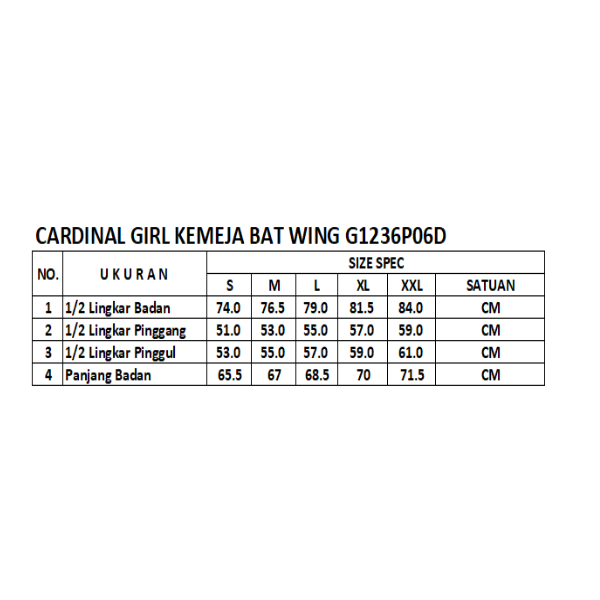 CARDINAL GIRL KEMEJA BAT WING G1236P06D

| NO. | U K U R A N | SIZE SPEC | | | | | |
|---|---|---|---|---|---|---|---|
| | | S | M | L | XL | XXL | SATUAN |
| 1 | 1/2 Lingkar Badan | 74.0 | 76.5 | 79.0 | 81.5 | 84.0 | CM |
| 2 | 1/2 Lingkar Pinggang | 51.0 | 53.0 | 55.0 | 57.0 | 59.0 | CM |
| 3 | 1/2 Lingkar Pinggul | 53.0 | 55.0 | 57.0 | 59.0 | 61.0 | CM |
| 4 | Panjang Badan | 65.5 | 67 | 68.5 | 70 | 71.5 | CM |